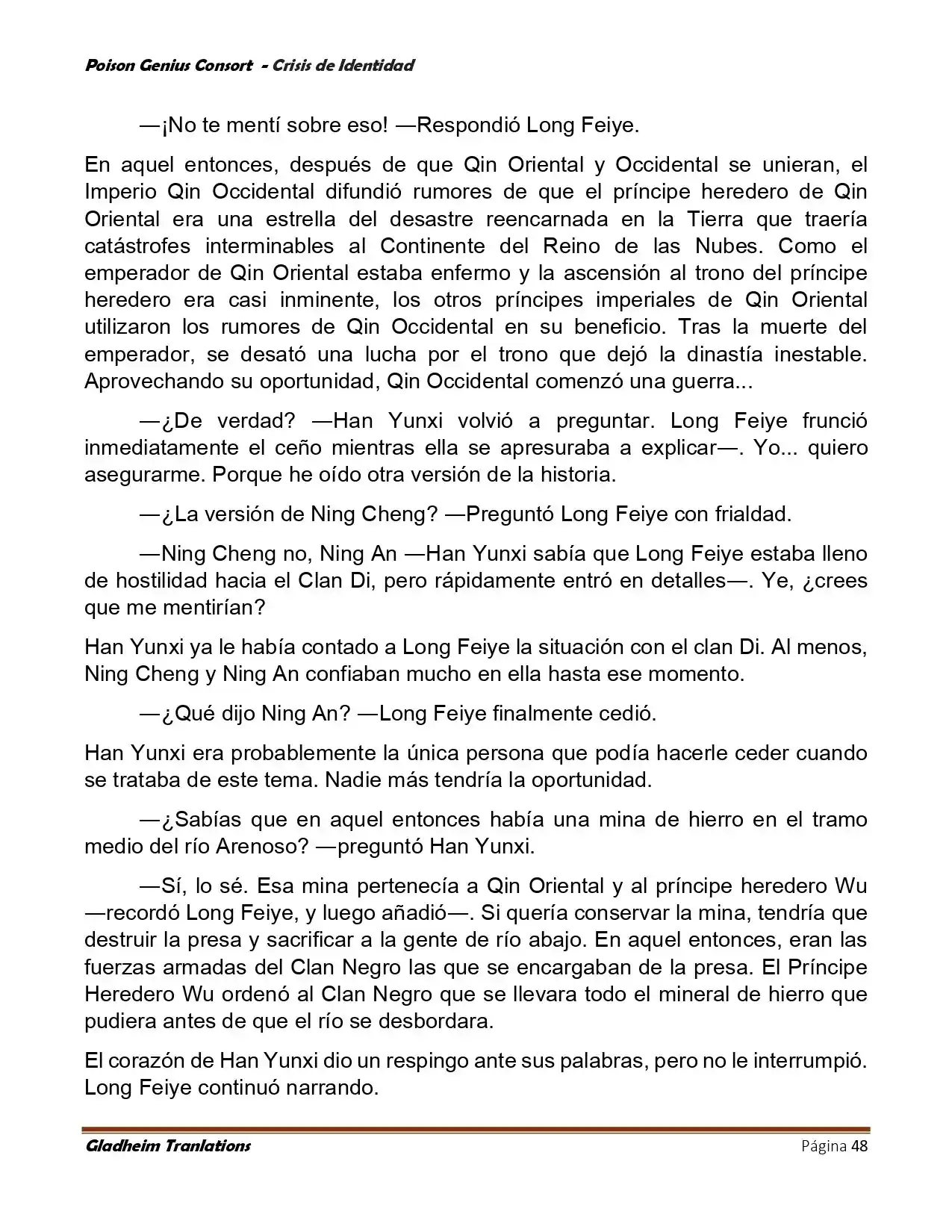 Poison Genius Consort - Crisis de Identidad

—¡No te mentí sobre eso! —Respondió Long Feiye.

En aquel entonces, después de que Qin Oriental y Occidental se unieran, el Imperio Qin Occidental difundió rumores de que el príncipe heredero de Qin Oriental era una estrella del desastre reencarnada en la Tierra que traería catástrofes interminables al Continente del Reino de las Nubes. Como el emperador de Qin Oriental estaba enfermo y la ascensión al trono del príncipe heredero era casi inminente, los otros príncipes imperiales de Qin Oriental utilizaron los rumores de Qin Occidental en su beneficio. Tras la muerte del emperador, se desató una lucha por el trono que dejó la dinastía inestable. Aprovechando su oportunidad, Qin Occidental comenzó una guerra...

—¿De verdad? —Han Yunxi volvió a preguntar. Long Feiye frunció inmediatamente el ceño mientras ella se apresuraba a explicar—. Yo... quiero asegurarme. Porque he oído otra versión de la historia.

—¿La versión de Ning Cheng? —Preguntó Long Feiye con frialdad.

—Ning Cheng no, Ning An —Han Yunxi sabía que Long Feiye estaba lleno de hostilidad hacia el Clan Di, pero rápidamente entró en detalles—. Ye, ¿crees que me mentirían?

Han Yunxi ya le había contado a Long Feiye la situación con el clan Di. Al menos, Ning Cheng y Ning An confiaban mucho en ella hasta ese momento.

—¿Qué dijo Ning An? —Long Feiye finalmente cedió.

Han Yunxi era probablemente la única persona que podía hacerle ceder cuando se trataba de este tema. Nadie más tendría la oportunidad.

—¿Sabías que en aquel entonces había una mina de hierro en el tramo medio del río Arenoso? —preguntó Han Yunxi.

—Sí, lo sé. Esa mina pertenecía a Qin Oriental y al príncipe heredero Wu —recordó Long Feiye, y luego añadió—. Si quería conservar la mina, tendría que destruir la presa y sacrificar a la gente de río abajo. En aquel entonces, eran las fuerzas armadas del Clan Negro las que se encargaban de la presa. El Príncipe Heredero Wu ordenó al Clan Negro que se llevara todo el mineral de hierro que pudiera antes de que el río se desbordara.

El corazón de Han Yunxi dio un respingo ante sus palabras, pero no le interrumpió. Long Feiye continuó narrando.

Gladheim Tranlations Página 48